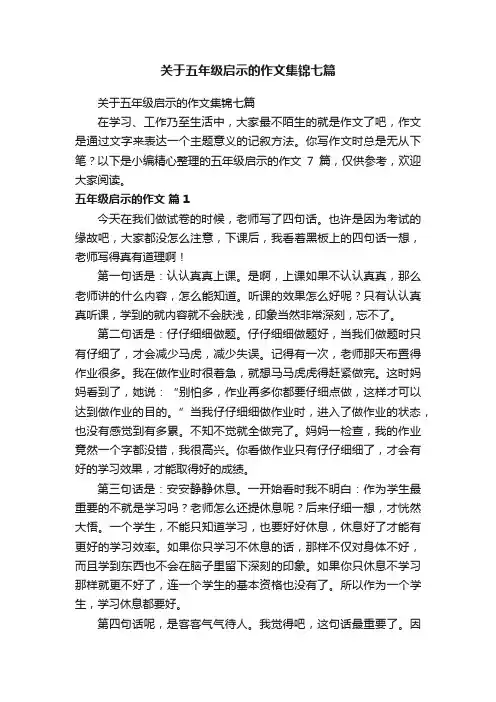 关于五年级启示的作文集锦七篇

关于五年级启示的作文集锦七篇

在学习、工作乃至生活中，大家最不陌生的就是作文了吧，作文是通过文字来表达一个主题意义的记叙方法。你写作文时总是无从下笔？以下是小编精心整理的五年级启示的作文 7 篇，仅供参考，欢迎大家阅读。

五年级启示的作文 篇 1

今天在我们做试卷的时候，老师写了四句话。也许是因为考试的缘故吧，大家都没怎么注意，下课后，我看着黑板上的四句话一想，老师写得真有道理啊！

第一句话是：认认真真上课。是啊，上课如果不认认真真，那么老师讲的什么内容，怎么能知道。听课的效果怎么好呢？只有认认真真听课，学到的就内容就不会肤浅，印象当然非常深刻，忘不了。

第二句话是：仔仔细细做题。仔仔细细做题好，当我们做题时只有仔细了，才会减少马虎，减少失误。记得有一次，老师那天布置得作业很多。我在做作业时很着急，就想马马虎虎得赶紧做完。这时妈妈看到了，她说：“别怕多，作业再多你都要仔细点做，这样才可以达到做作业的目的。”当我仔仔细细做作业时，进入了做作业的状态，也没有感觉到有多累。不知不觉就全做完了。妈妈一检查，我的作业竟然一个字都没错，我很高兴。你看做作业只有仔仔细细了，才会有好的学习效果，才能取得好的成绩。

第三句话是：安安静静休息。一开始看时我不明白：作为学生最重要的不就是学习吗？老师怎么还提休息呢？后来仔细一想，才恍然大悟。一个学生，不能只知道学习，也要好好休息，休息好了才能有更好的学习效率。如果你只学习不休息的话，那样不仅对身体不好，而且学到东西也不会在脑子里留下深刻的印象。如果你只休息不学习那样就更不好了，连一个学生的基本资格也没有了。所以作为一个学生，学习休息都要好。

第四句话呢，是客客气气待人。我觉得吧，这句话最重要了。因